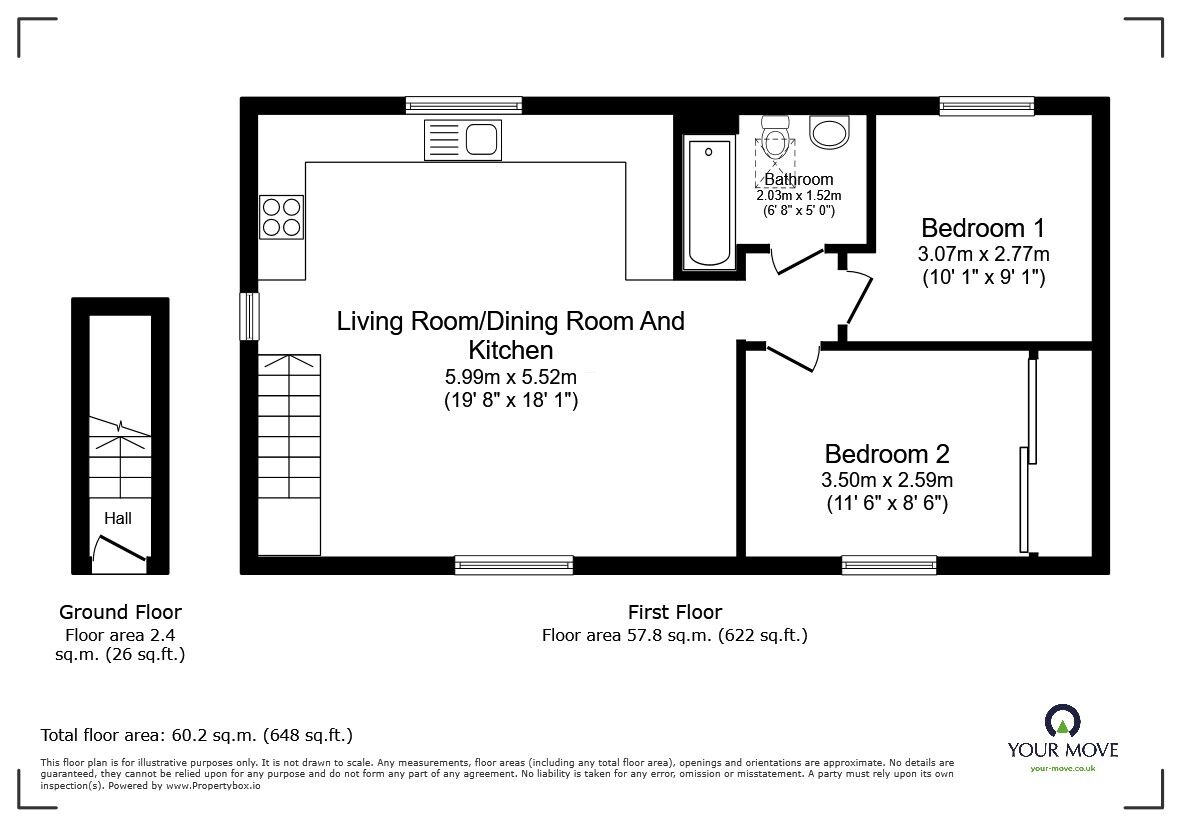 Bathroom
2.03m x 1.52m
(6' 8" x 5' 0")

Bedroom 1
3.07m x 2.77m
(10' 1" x 9' 1")

Living Room/Dining Room And Kitchen
5.99m x 5.52m
(19' 8" x 18' 1")

Bedroom 2
3.50m x 2.59m
(11' 6" x 8' 6")

Hall

Ground Floor
Floor area 2.4 sq.m. (26 sq.ft.)

First Floor
Floor area 57.8 sq.m. (622 sq.ft.)

Total floor area: 60.2 sq.m. (648 sq.ft.)

This floor plan is for illustrative purposes only. It is not drawn to scale. Any measurements, floor areas (including any total floor area), openings and orientations are approximate. No details are guaranteed, they cannot be relied upon for any purpose and do not form any part of any agreement. No liability is taken for any error, omission or misstatement. A party must rely upon its own inspection(s). Powered by www.Propertybox.io

YOUR MOVE
your-move.co.uk